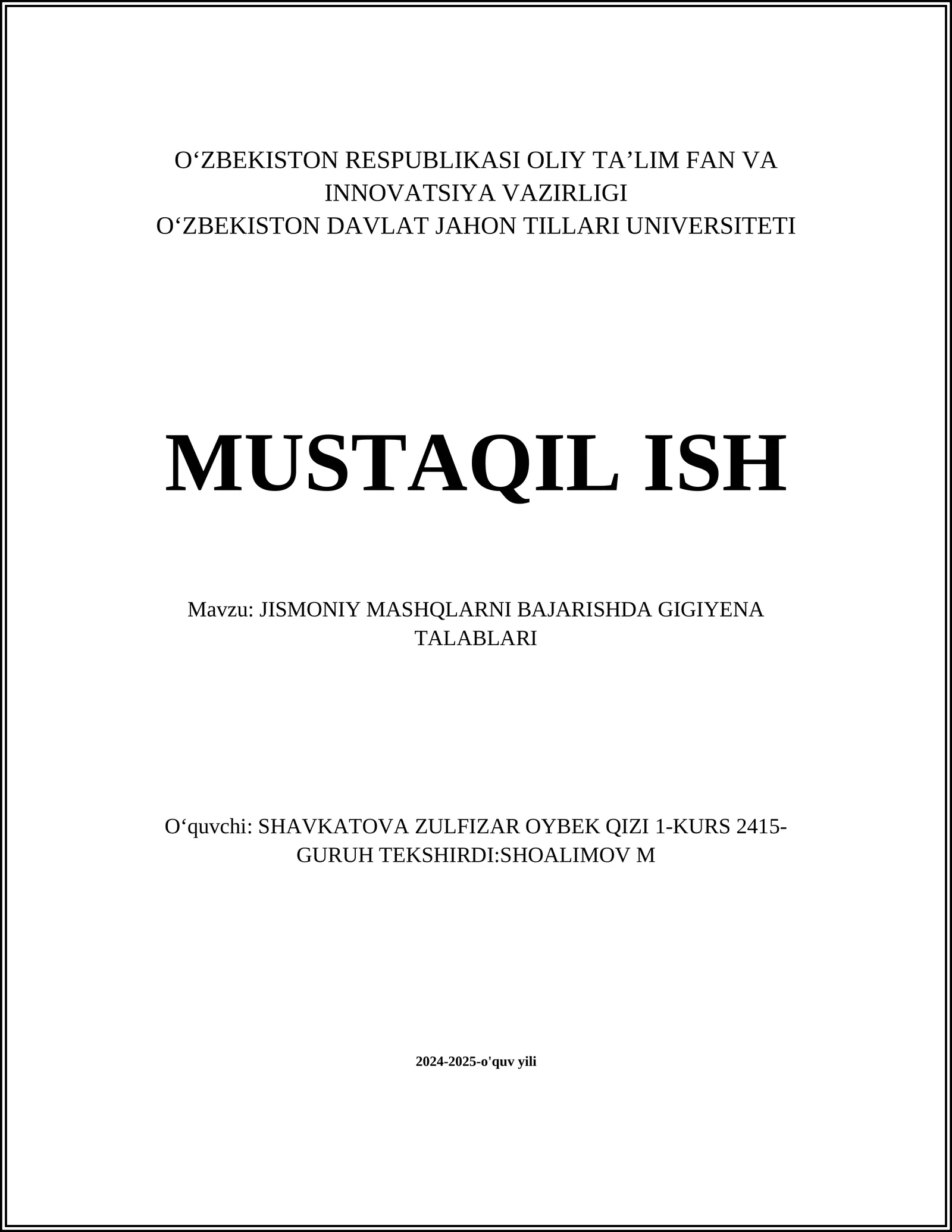 O‘ZBEKISTON RESPUBLIKASI OLIY TA’LIM FAN VA INNOVATSIYA VAZIRLIGI
O‘ZBEKISTON DAVLAT JAHON TILLARI UNIVERSITETI

MUSTAQIL ISH

Mavzu: JISMONIY MASHQLARNI BAJARISHDA GIGIYENA TALABLARI

O‘quvchi: SHAVKATOVA ZULFIZAR OYBEK QIZI 1-KURS 2415-GURUH TEKSHIRDI:SHOALIMOV M

2024-2025-o'quv yili